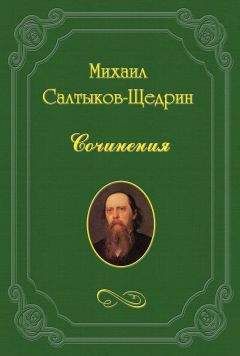 Михаил
Салтыков-Щедрин

Сочинения